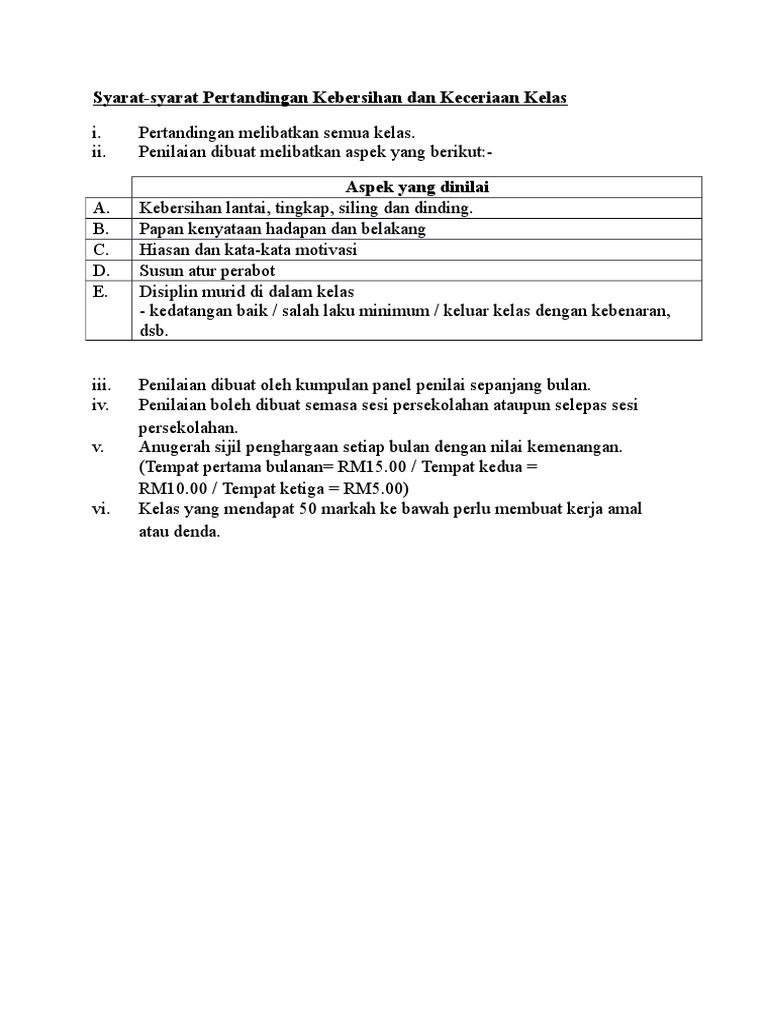 Syarat-syarat Pertandingan Kebersihan dan Keceriaan Kelas

i. Pertandingan melibatkan semua kelas.
ii. Penilaian dibuat melibatkan aspek yang berikut:-

| | Aspek yang dinilai |
|---|---|
| A. | Kebersihan lantai, tingkap, siling dan dinding. |
| B. | Papan kenyataan hadapan dan belakang |
| C. | Hiasan dan kata-kata motivasi |
| D. | Susun atur perabot |
| E. | Disiplin murid di dalam kelas - kedatangan baik / salah laku minimum / keluar kelas dengan kebenaran, dsb. |

iii. Penilaian dibuat oleh kumpulan panel penilai sepanjang bulan.
iv. Penilaian boleh dibuat semasa sesi persekolahan ataupun selepas sesi persekolahan.
v. Anugerah sijil penghargaan setiap bulan dengan nilai kemenangan. (Tempat pertama bulanan= RM15.00 / Tempat kedua = RM10.00 / Tempat ketiga = RM5.00)
vi. Kelas yang mendapat 50 markah ke bawah perlu membuat kerja amal atau denda.